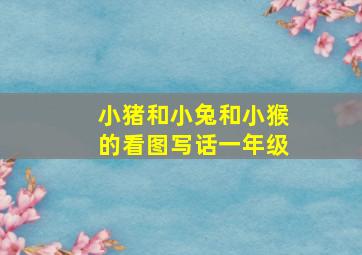 小猪和小兔和小猴的看图写话一年级